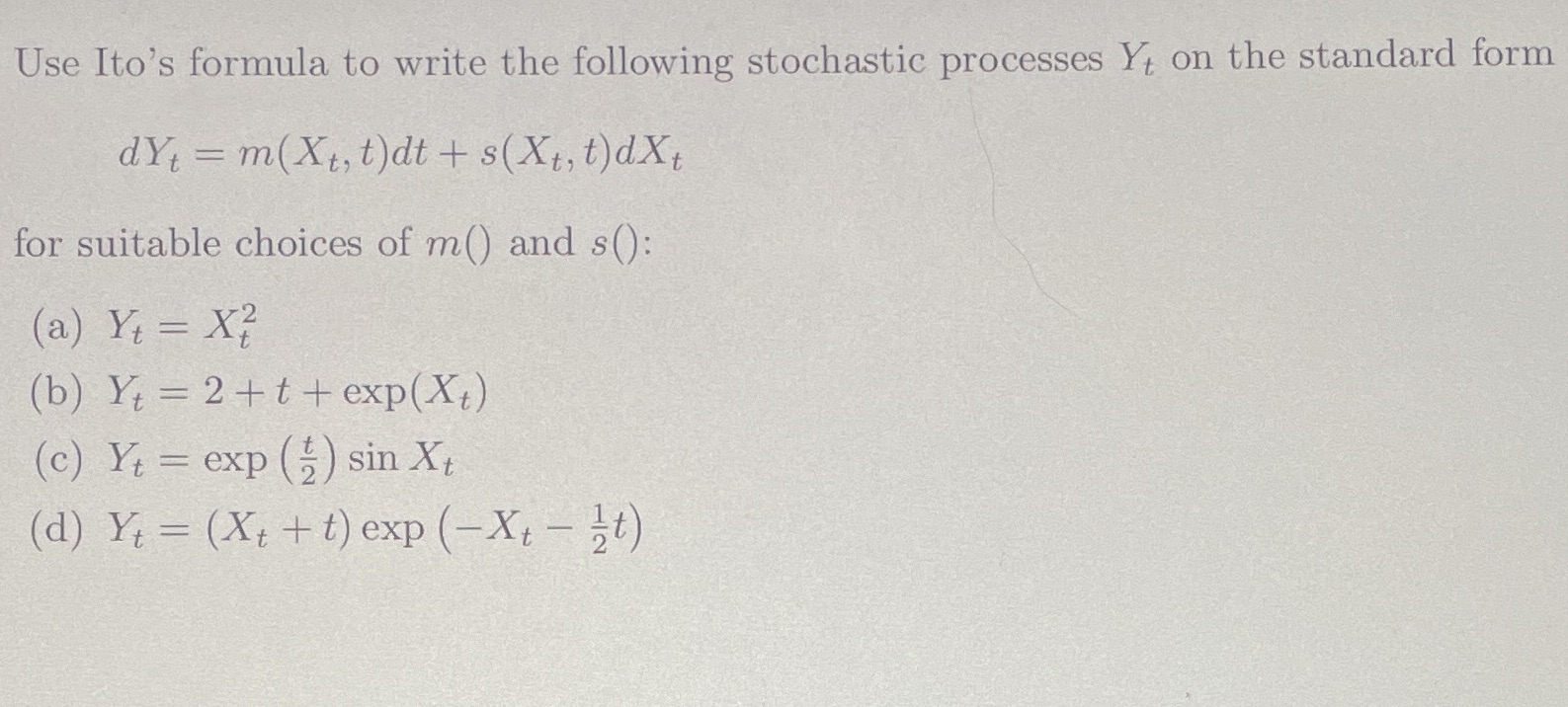 Use Ito's formula to write the following stochastic processes $Y_t$ on the standard form

$dY_t = m(X_t, t)dt + s(X_t, t)dX_t$

for suitable choices of $m()$ and $s()$:

(a) $Y_t = X_t^2$
(b) $Y_t = 2 + t + \exp(X_t)$
(c) $Y_t = \exp\left(\frac{t}{2}\right) \sin X_t$
(d) $Y_t = (X_t + t) \exp\left(-X_t - \frac{1}{2}t\right)$